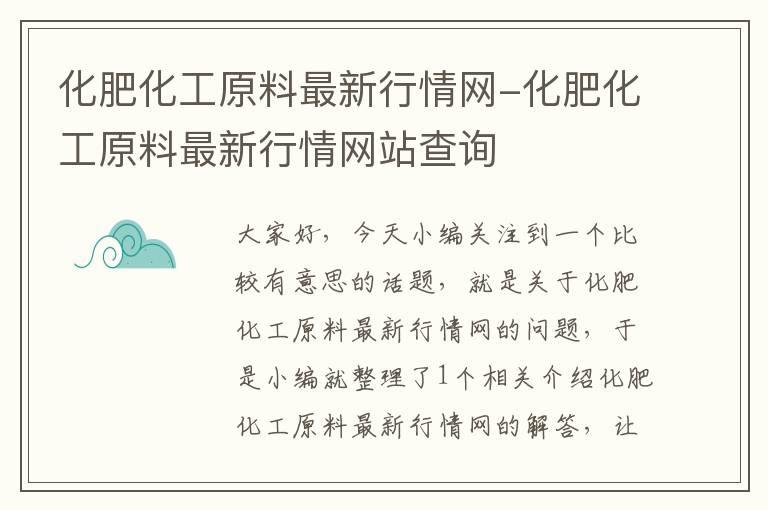 化肥化工原料最新行情网-化肥化工原料最新行情网站查询

大家好，今天小编关注到一个比较有意思的话题，就是关于化肥化工原料最新行情网的问题，于是小编就整理了1个相关介绍化肥化工原料最新行情网的解答，让